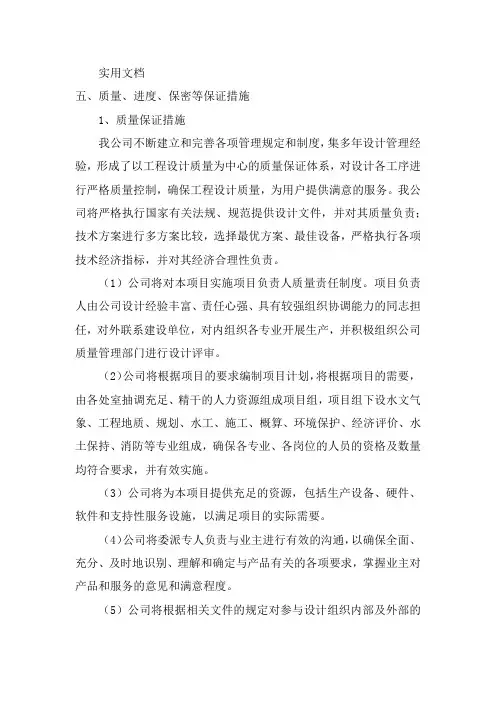 实用文档

五、质量、进度、保密等保证措施

1、质量保证措施

我公司不断建立和完善各项管理规定和制度，集多年设计管理经验，形成了以工程设计质量为中心的质量保证体系，对设计各工序进行严格质量控制，确保工程设计质量，为用户提供满意的服务。我公司将严格执行国家有关法规、规范提供设计文件，并对其质量负责；技术方案进行多方案比较，选择最优方案、最佳设备，严格执行各项技术经济指标，并对其经济合理性负责。

（1）公司将对本项目实施项目负责人质量责任制度。项目负责人由公司设计经验丰富、责任心强、具有较强组织协调能力的同志担任，对外联系建设单位，对内组织各专业开展生产，并积极组织公司质量管理部门进行设计评审。

（2）公司将根据项目的要求编制项目计划，将根据项目的需要，由各处室抽调充足、精干的人力资源组成项目组，项目组下设水文气象、工程地质、规划、水工、施工、概算、环境保护、经济评价、水土保持、消防等专业组成，确保各专业、各岗位的人员的资格及数量均符合要求，并有效实施。

（3）公司将为本项目提供充足的资源，包括生产设备、硬件、软件和支持性服务设施，以满足项目的实际需要。

（4）公司将委派专人负责与业主进行有效的沟通，以确保全面、充分、及时地识别、理解和确定与产品有关的各项要求，掌握业主对产品和服务的意见和满意程度。

（5）公司将根据相关文件的规定对参与设计组织内部及外部的